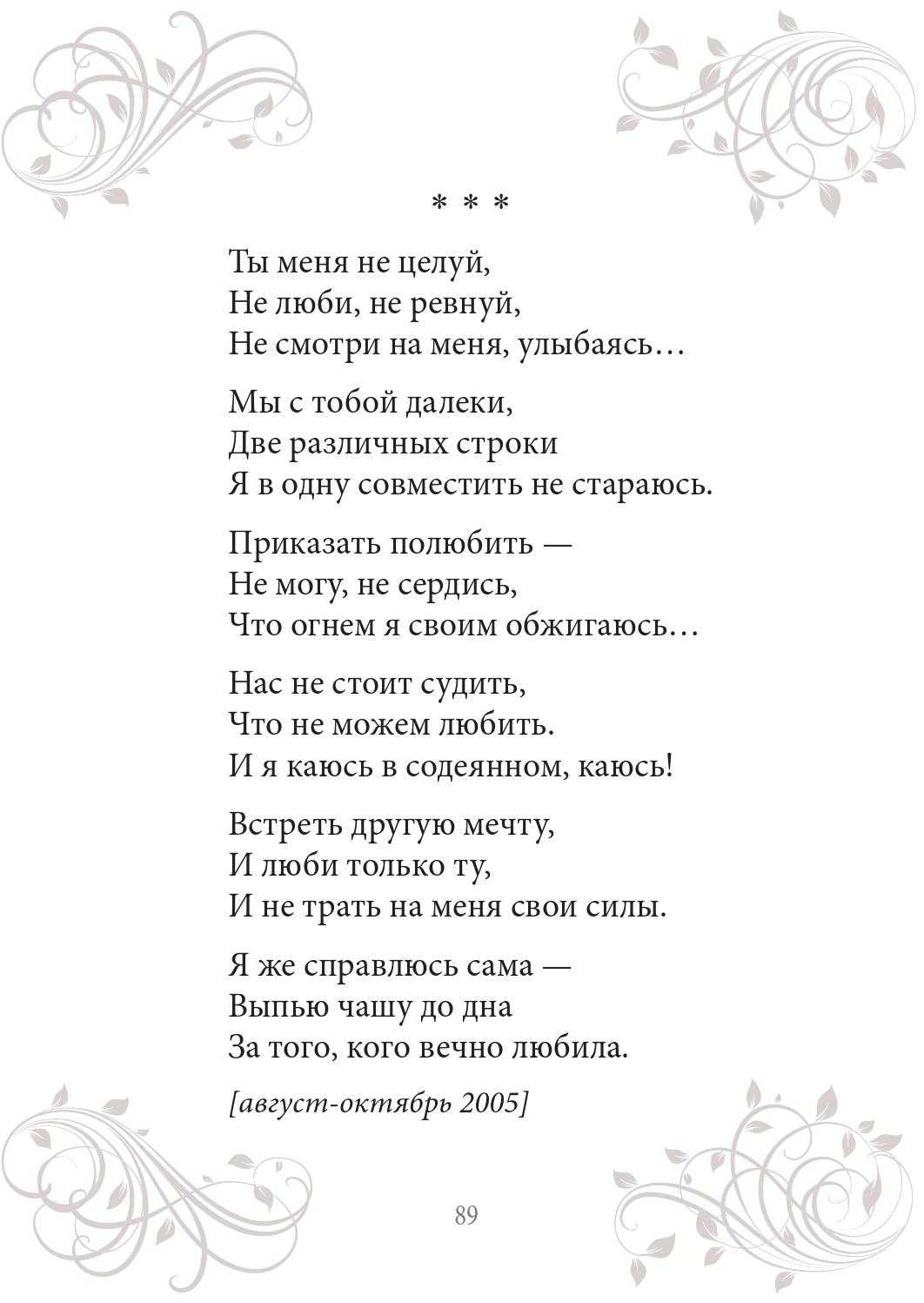 * * *

Ты меня не целуй,
Не люби, не ревнуй,
Не смотри на меня, улыбаясь…

Мы с тобой далеки,
Две различных строки
Я в одну совместить не стараюсь.

Приказать полюбить —
Не могу, не сердись,
Что огнем я своим обжигаюсь…

Нас не стоит судить,
Что не можем любить.
И я каюсь в содеянном, каюсь!

Встреть другую мечту,
И люби только ту,
И не трать на меня свои силы.

Я же справлюсь сама —
Выпью чашу до дна
За того, кого вечно любила.

[август-октябрь 2005]

89